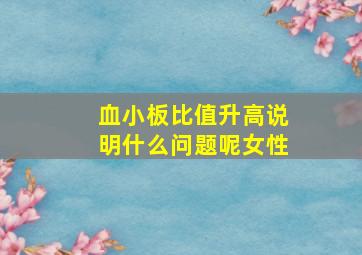 血小板比值升高说明什么问题呢女性